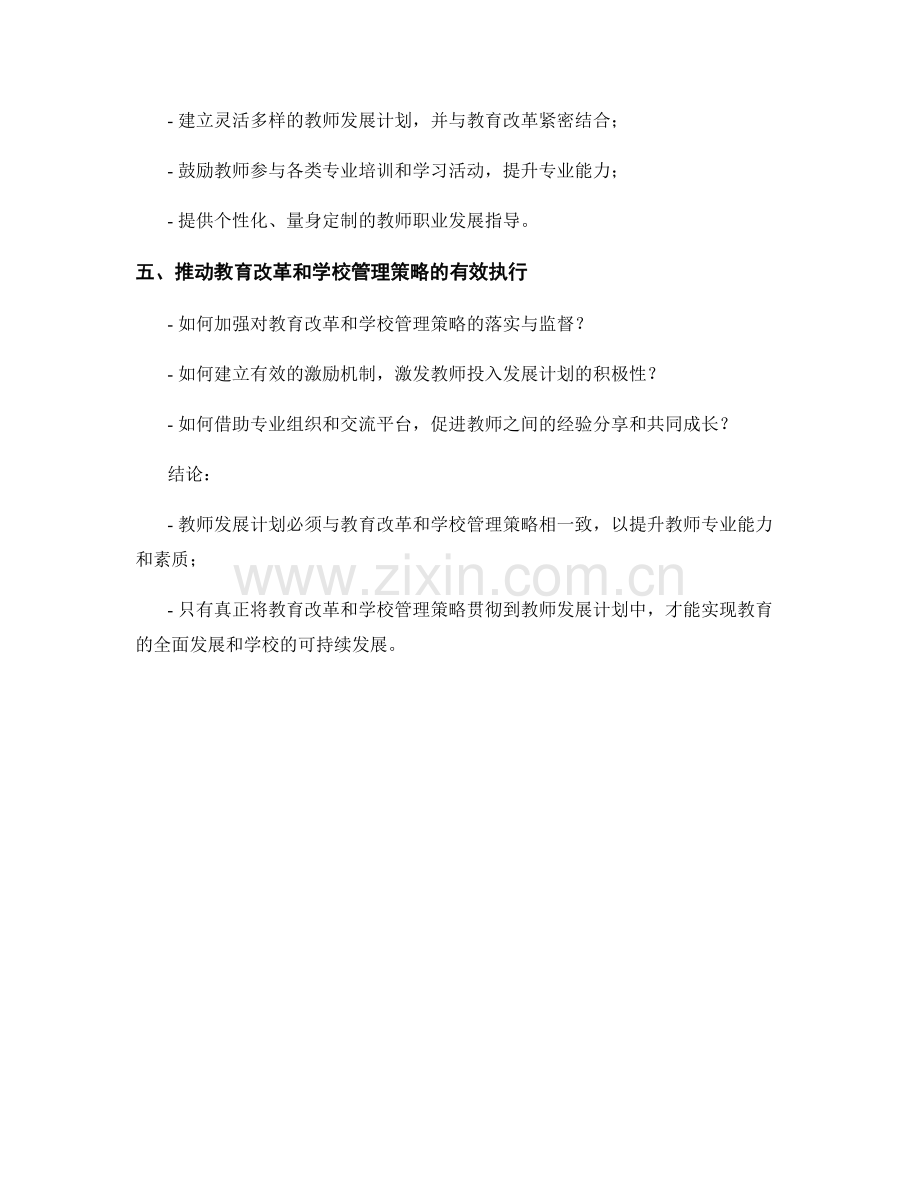 - 建立灵活多样的教师发展计划，并与教育改革紧密结合；

- 鼓励教师参与各类专业培训和学习活动，提升专业能力；

- 提供个性化、量身定制的教师职业发展指导。

五、推动教育改革和学校管理策略的有效执行

- 如何加强对教育改革和学校管理策略的落实与监督？

- 如何建立有效的激励机制，激发教师投入发展计划的积极性？

- 如何借助专业组织和交流平台，促进教师之间的经验分享和共同成长？

结论：

- 教师发展计划必须与教育改革和学校管理策略相一致，以提升教师专业能力和素质；

- 只有真正将教育改革和学校管理策略贯彻到教师发展计划中，才能实现教育的全面发展和学校的可持续发展。

www.zixin.com.cn